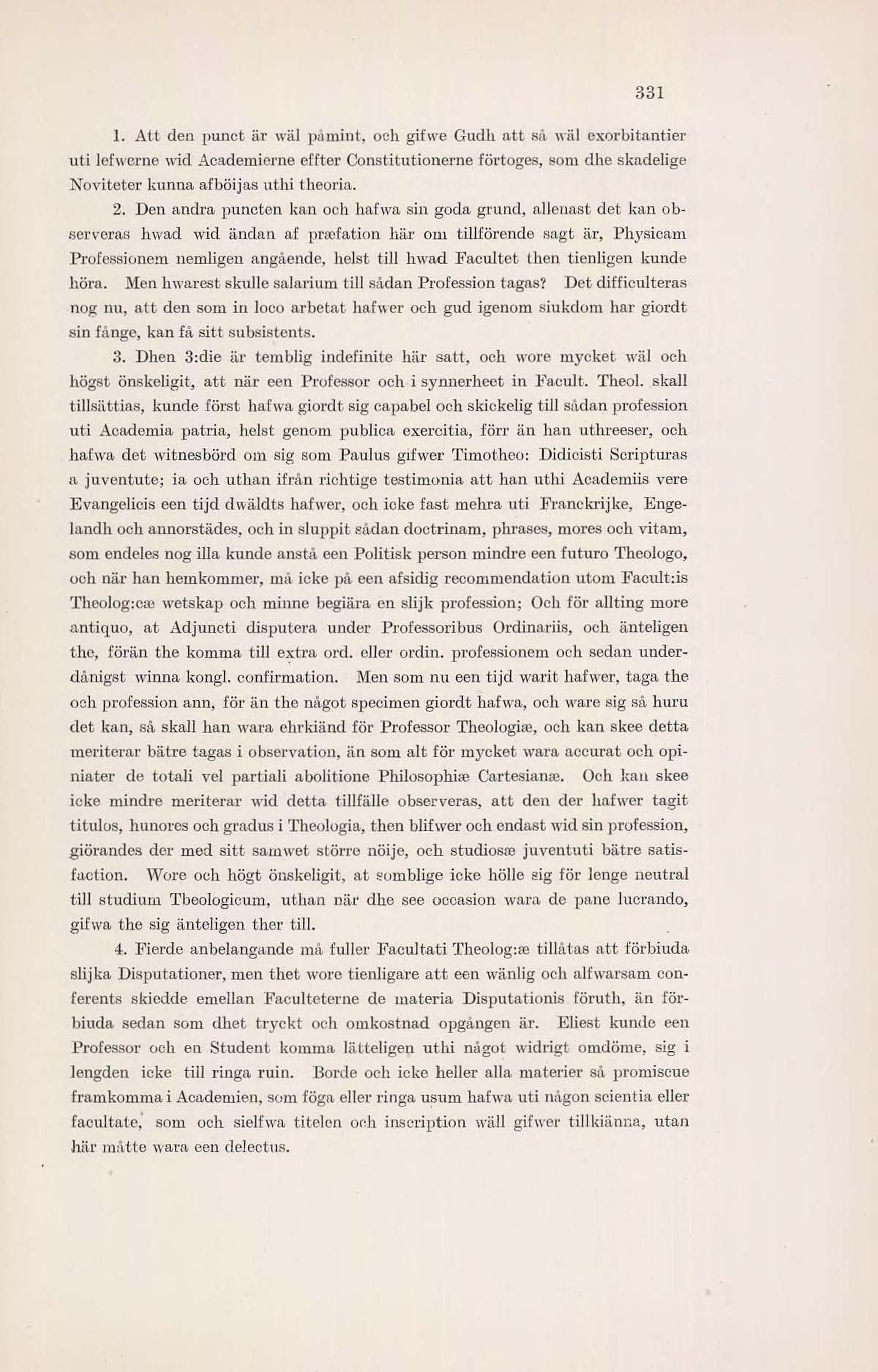 331

1. Att den punct är wäl påmint, och gifwe Gudh att så wäl exorbitantier uti lefwerne wid Academierne effter Constitutionerne förtoges, som dhe skadelige Noviteter kunna afböijas uthi theoria.

2. Den andra puncten kan och hafwa sin goda grund, allenast det kan observeras hwad wid ändan af præfation här om tillförende sagt är, Physicam Professionem nemligen angående, helst till hwad Facultet then tienligen kunde höra. Men hwarest skulle salarium till sådan Profession tagas? Det difficulteras nog nu, att den som in loco arbetat hafwer och gud igenom siukdom har giordt sin fånge, kan få sitt subsistents.

3. Dhen 3:die är temblig indefinite här satt, och wore mycket wäl och högst önskeligit, att när een Professor och i synnerheet in Facult. Theol. skall tillsättias, kunde först hafwa giordt sig capabel och skickelig till sådan profession uti Academia patria, helst genom publica exercitia, förr än han uthreeser, och hafwa det witnesbörd om sig som Paulus gifwer Timotheo: Didicisti Scripturas a juventute; ia och uthan ifrån richtige testimonia att han uthi Academiis vere Evangelicis een tijd dwäldts hafwer, och icke fast mehra uti Franckrijke, Engelandh och annorstädes, och in sluppit sådan doctrinam, phrases, mores och vitam, som endeles nog illa kunde anstå een Politisk person mindre een futuro Theologo, och när han hemkommer, må icke på een afsidig recommendation utom Facult:is Theolog:cæ wetskap och minne begiära en slijk profession; Och för allting more antiquo, at Adjuncti disputera under Professoribus Ordinariis, och änteligen the, förän the komma till extra ord. eller ordin. professionem och sedan underdånigst winna kongl. confirmation. Men som nu een tijd warit hafwer, taga the och profession ann, för än the något specimen giordt hafwa, och ware sig så huru det kan, så skall han wara ehrkiänd för Professor Theologiæ, och kan skee detta meriterar bätre tagas i observation, än som alt för mycket wara accurat och opiniater de totali vel partiali abolitione Philosophiæ Cartesianæ. Och kan skee icke mindre meriterar wid detta tillfälle observeras, att den der hafwer tagit titulos, hunores och gradus i Theologia, then blifwer och endast wid sin profession, giörandes der med sitt samwet större nöije, och studiosæ juventuti bätre satisfaction. Wore och högt önskeligit, at somblige icke hölle sig för lenge neutral till studium Tbeologicum, uthan när dhe see occasion wara de pane lucrando, gifwa the sig änteligen ther till.

4. Fierde anbelangande må fuller Facultati Theolog:æ tillåtas att förbiuda slijka Disputationer, men thet wore tienligare att een wänlig och alfwarsam conferents skiedde emellan Faculteterne de materia Disputationis föruth, än förbiuda sedan som dhet tryckt och omkostnad opgången är. Eliest kunde een Professor och en Student komma lätteligen uthi något widrigt omdöme, sig i lengden icke till ringa ruin. Borde och icke heller alla materier så promiscue framkomma i Academien, som föga eller ringa usum hafwa uti någon scientia eller facultate, som och sielfwa titelen och inscription wäll gifwer tillkiänna, utan här måtte wara een delectus.